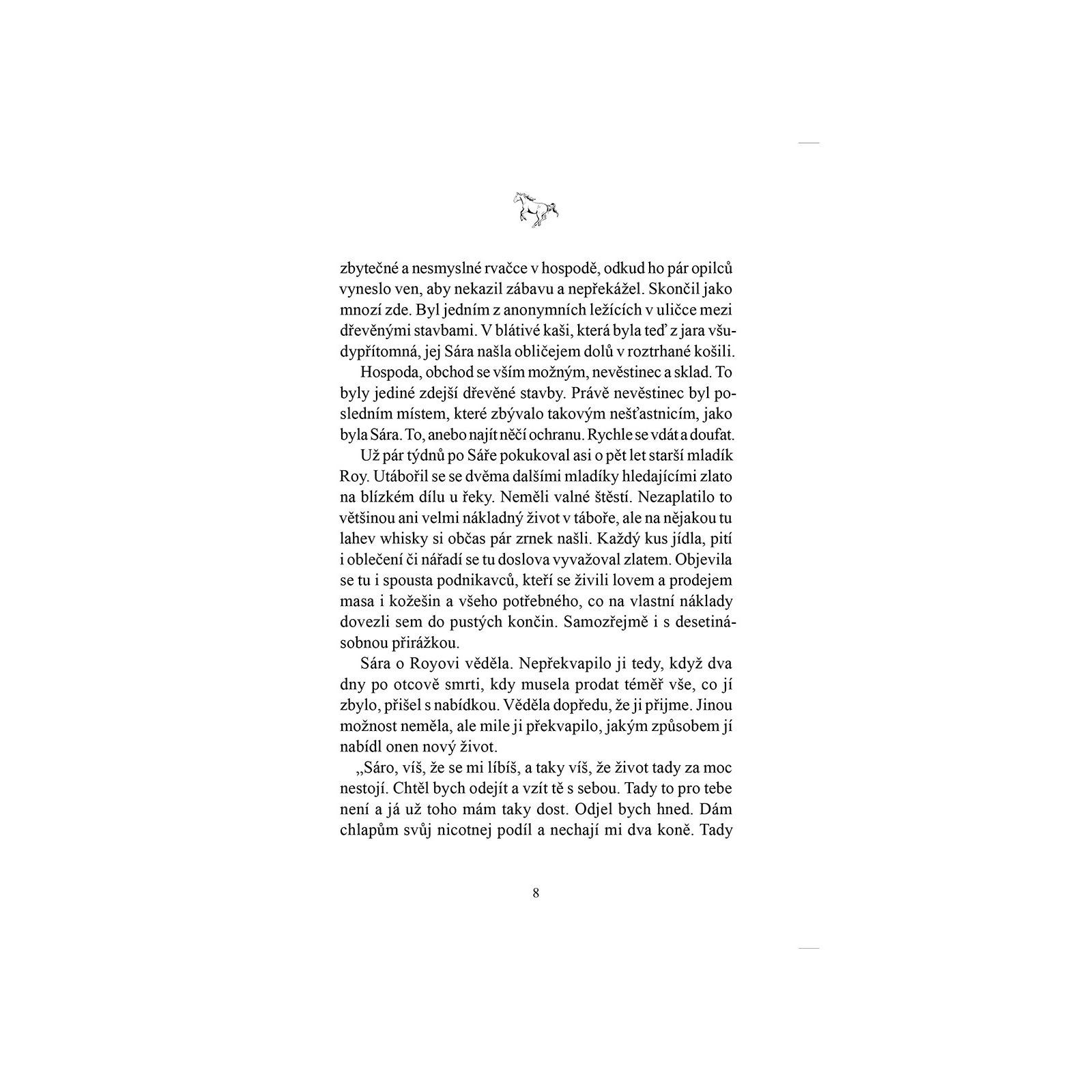 zbytečné a nesmyslné rvačce v hospodě, odkud ho pár opilců vyneslo ven, aby nekazil zábavu a nepřekážel. Skončil jako mnozí zde. Byl jedním z anonymních ležících v uličce mezi dřevěnými stavbami. V blátivé kaši, která byla teď z jara všudypřítomná, jej Sára našla obličejem dolů v roztrhané košili.

Hospoda, obchod se vším možným, nevěstinec a sklad. To byly jediné zdejší dřevěné stavby. Právě nevěstinec byl posledním místem, které zbývalo takovým nešťastnicím, jako byla Sára. To, anebo najít něčí ochranu. Rychle se vdát a doufat.

Už pár týdnů po Sáře pokukoval asi o pět let starší mladík Roy. Utábořil se se dvěma dalšími mladíky hledajícími zlato na blízkém dílu u řeky. Neměli valné štěstí. Nezaplatilo to většinou ani velmi nákladný život v táboře, ale na nějakou tu lahev whisky si občas pár zrnek našli. Každý kus jídla, pití i oblečení či nářadí se tu doslova vyvažoval zlatem. Objevila se tu i spousta podnikavců, kteří se živili lovem a prodejem masa i kožešin a všeho potřebného, co na vlastní náklady dovezli sem do pustých končin. Samozřejmě i s desetinásobnou přirážkou.

Sára o Royovi věděla. Nepřekvapilo ji tedy, když dva dny po otcově smrti, kdy musela prodat téměř vše, co jí zbylo, přišel s nabídkou. Věděla dopředu, že ji přijme. Jinou možnost neměla, ale mile ji překvapilo, jakým způsobem jí nabídl onen nový život.

„Sáro, víš, že se mi líbíš, a taky víš, že život tady za moc nestojí. Chtěl bych odejít a vzít tě s sebou. Tady to pro tebe není a já už toho mám taky dost. Odjel bych hned. Dám chlapům svůj nicotnej podíl a nechají mi dva koně. Tady

8